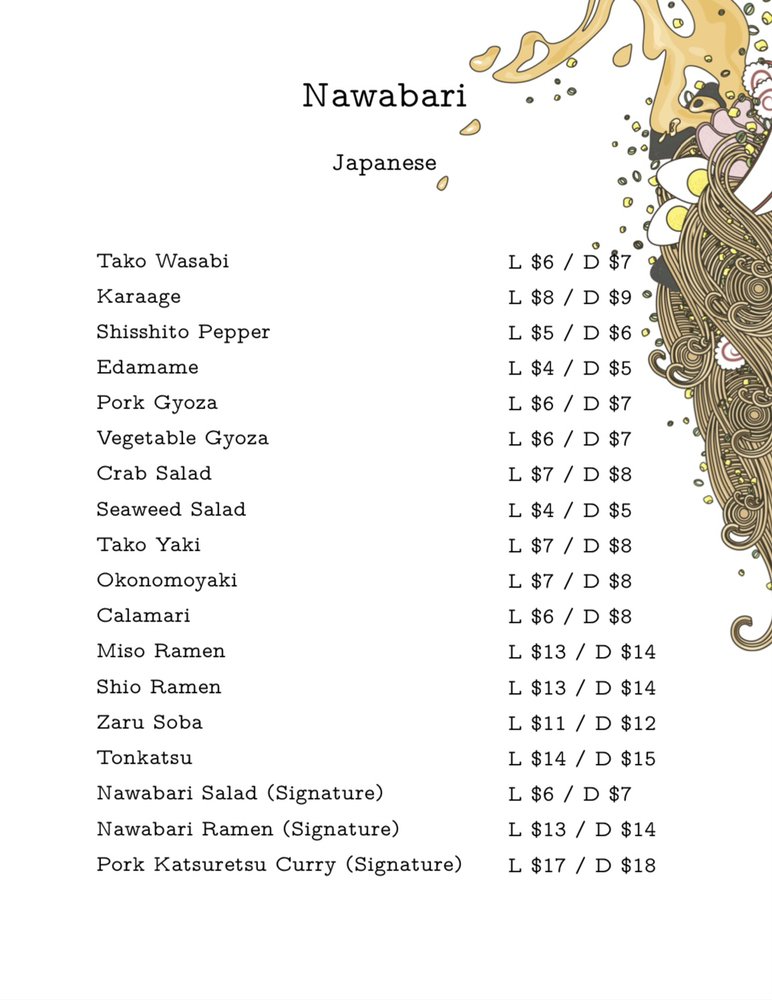 Nawabari

Japanese

Tako Wasabi L $6 / D $7
Karaage L $8 / D $9
Shisshito Pepper L $5 / D $6
Edamame L $4 / D $5
Pork Gyoza L $6 / D $7
Vegetable Gyoza L $6 / D $7
Crab Salad L $7 / D $8
Seaweed Salad L $4 / D $5
Tako Yaki L $7 / D $8
Okonomoyaki L $7 / D $8
Calamari L $6 / D $8
Miso Ramen L $13 / D $14
Shio Ramen L $13 / D $14
Zaru Soba L $11 / D $12
Tonkatsu L $14 / D $15
Nawabari Salad (Signature) L $6 / D $7
Nawabari Ramen (Signature) L $13 / D $14
Pork Katsuretsu Curry (Signature) L $17 / D $18